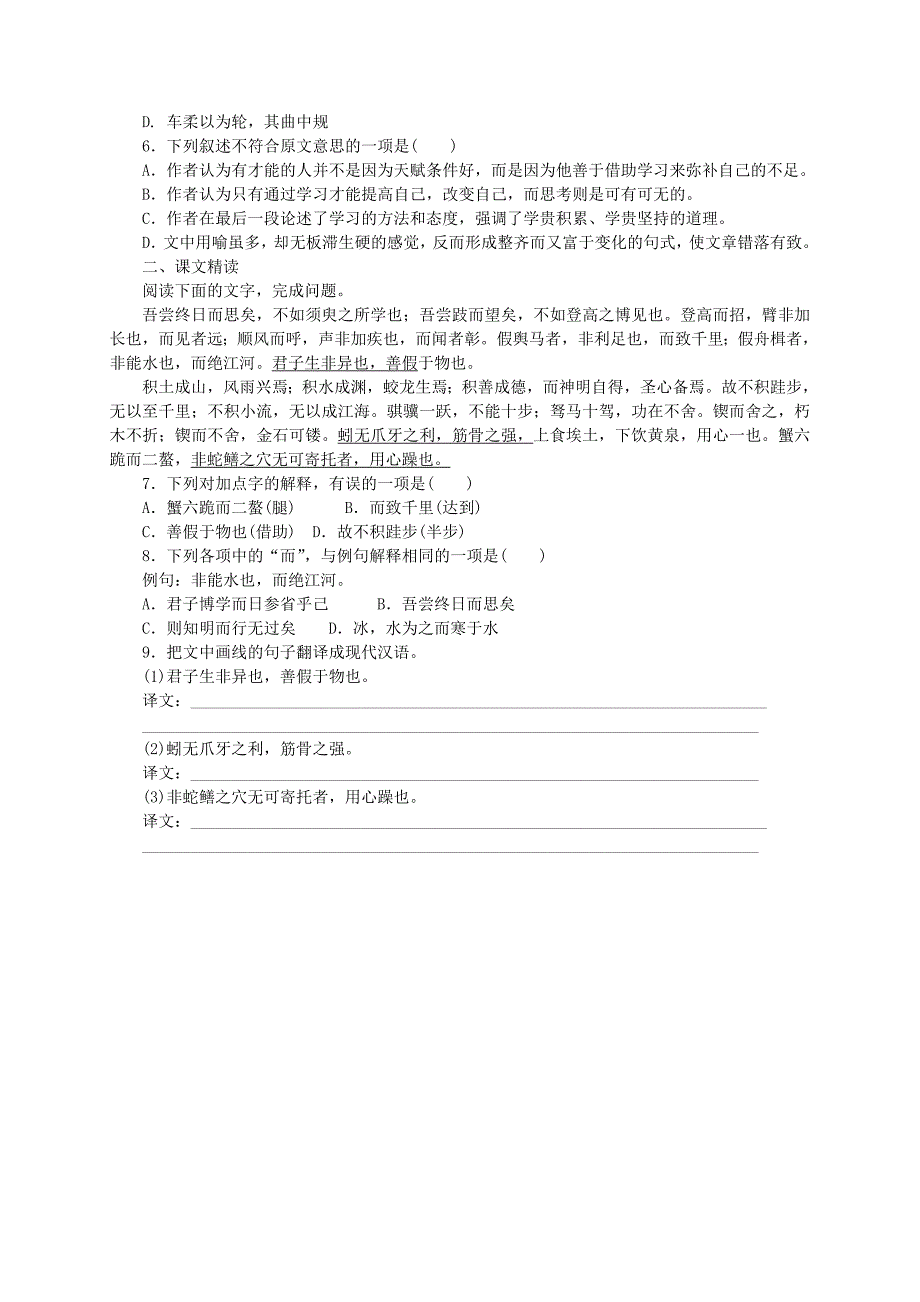 D. 车柔以为轮，其曲中规
6．下列叙述不符合原文意思的一项是(　　)
A．作者认为有才能的人并不是因为天赋条件好，而是因为他善于借助学习来弥补自己的不足。
B．作者认为只有通过学习才能提高自己，改变自己，而思考则是可有可无的。
C．作者在最后一段论述了学习的方法和态度，强调了学贵积累、学贵坚持的道理。
D．文中用喻虽多，却无板滞生硬的感觉，反而形成整齐而又富于变化的句式，使文章错落有致。
二、课文精读
阅读下面的文字，完成问题。
吾尝终日而思矣，不如须臾之所学也；吾尝跂而望矣，不如登高之博见也。登高而招，臂非加长也，而见者远；顺风而呼，声非加疾也，而闻者彰。假舆马者，非利足也，而致千里；假舟楫者，非能水也，而绝江河。君子生非异也，善假于物也。
积土成山，风雨兴焉；积水成渊，蛟龙生焉；积善成德，而神明自得，圣心备焉。故不积跬步，无以至千里；不积小流，无以成江海。骐骥一跃，不能十步；驽马十驾，功在不舍。锲而舍之，朽木不折；锲而不舍，金石可镂。蚓无爪牙之利，筋骨之强，上食埃土，下饮黄泉，用心一也。蟹六跪而二螯，非蛇鳝之穴无可寄托者，用心躁也。
7．下列对加点字的解释，有误的一项是(　　)
A．蟹六跪而二螯(腿)　　B．而致千里(达到)
C．善假于物也(借助)　D．故不积跬步(半步)
8．下列各项中的“而”，与例句解释相同的一项是(　　)
例句：非能水也，而绝江河。
A．君子博学而日参省乎己　　B．吾尝终日而思矣
C．则知明而行无过矣　　D．冰，水为之而寒于水
9．把文中画线的句子翻译成现代汉语。
(1)君子生非异也，善假于物也。
译文：
(2)蚓无爪牙之利，筋骨之强。
译文：
(3)非蛇鳝之穴无可寄托者，用心躁也。
译文：